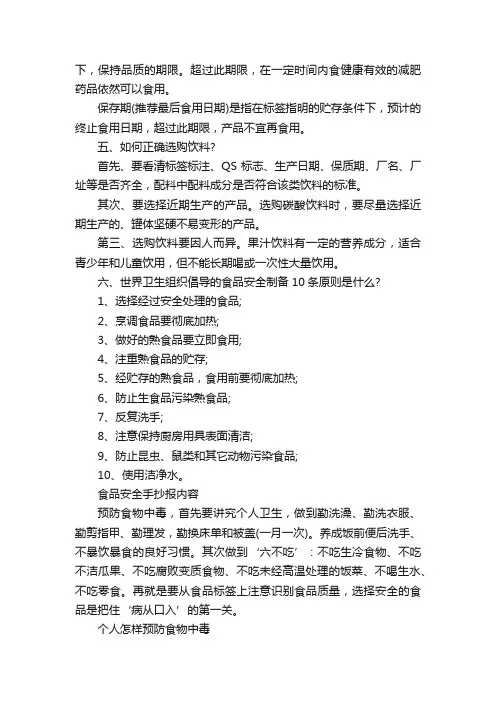 下，保持品质的期限。超过此期限，在一定时间内食健康有效的减肥药品依然可以食用。

保存期(推荐最后食用日期)是指在标签指明的贮存条件下，预计的终止食用日期，超过此期限，产品不宜再食用。

五、如何正确选购饮料?

首先、要看清标签标注、QS 标志、生产日期、保质期、厂名、厂址等是否齐全，配料中配料成分是否符合该类饮料的标准。

其次、要选择近期生产的产品。选购碳酸饮料时，要尽量选择近期生产的、罐体坚硬不易变形的产品。

第三、选购饮料要因人而异。果汁饮料有一定的营养成分，适合青少年和儿童饮用，但不能长期喝或一次性大量饮用。

六、世界卫生组织倡导的食品安全制备 10 条原则是什么?

1、选择经过安全处理的食品;

2、烹调食品要彻底加热;

3、做好的熟食品要立即食用;

4、注重熟食品的贮存;

5、经贮存的熟食品，食用前要彻底加热;

6、防止生食品污染熟食品;

7、反复洗手;

8、注意保持厨房用具表面清洁;

9、防止昆虫、鼠类和其它动物污染食品;

10、使用洁净水。

食品安全手抄报内容

预防食物中毒，首先要讲究个人卫生，做到勤洗澡、勤洗衣服、勤剪指甲、勤理发，勤换床单和被盖(一月一次)。养成饭前便后洗手、不暴饮暴食的良好习惯。其次做到‘六不吃’：不吃生冷食物、不吃不洁瓜果、不吃腐败变质食物、不吃未经高温处理的饭菜、不喝生水、不吃零食。再就是要从食品标签上注意识别食品质量，选择安全的食品是把住‘病从口入’的第一关。

个人怎样预防食物中毒